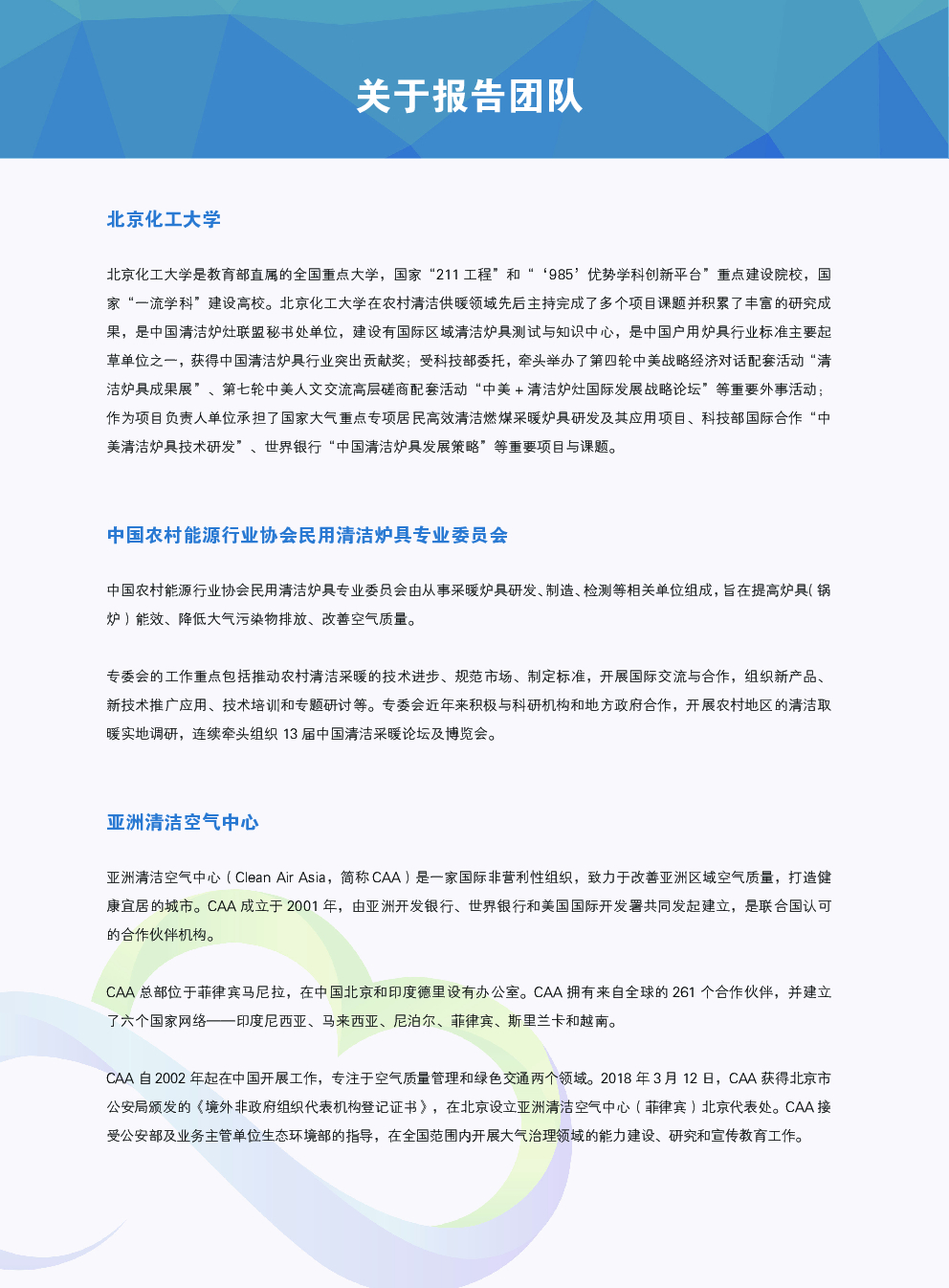 关于报告团队

北京化工大学

北京化工大学是教育部直属的全国重点大学，国家“211 工程”和“‘985’优势学科创新平台”重点建设院校，国家“一流学科”建设高校。北京化工大学在农村清洁供暖领域先后主持完成了多个项目课题并积累了丰富的研究成果，是中国清洁炉灶联盟秘书处单位，建设有国际区域清洁炉具测试与知识中心，是中国户用炉具行业标准主要起草单位之一，获得中国清洁炉具行业突出贡献奖；受科技部委托，牵头举办了第四轮中美战略经济对话配套活动“清洁炉具成果展”、第七轮中美人文交流高层磋商配套活动“中美 + 清洁炉灶国际发展战略论坛”等重要外事活动；作为项目负责人单位承担了国家大气重点专项居民高效清洁燃煤采暖炉具研发及其应用项目、科技部国际合作“中美清洁炉具技术研发”、世界银行“中国清洁炉具发展策略”等重要项目与课题。

中国农村能源行业协会民用清洁炉具专业委员会

中国农村能源行业协会民用清洁炉具专业委员会由从事采暖炉具研发、制造、检测等相关单位组成，旨在提高炉具(锅炉)能效、降低大气污染物排放、改善空气质量。

专委会的工作重点包括推动农村清洁采暖的技术进步、规范市场、制定标准，开展国际交流与合作，组织新产品、新技术推广应用、技术培训和专题研讨等。专委会近年来积极与科研机构和地方政府合作，开展农村地区的清洁取暖实地调研，连续牵头组织 13 届中国清洁采暖论坛及博览会。

亚洲清洁空气中心

亚洲清洁空气中心（Clean Air Asia，简称 CAA）是一家国际非营利性组织，致力于改善亚洲区域空气质量，打造健康宜居的城市。CAA 成立于 2001 年，由亚洲开发银行、世界银行和美国国际开发署共同发起建立，是联合国认可的合作伙伴机构。

CAA 总部位于菲律宾马尼拉，在中国北京和印度德里设有办公室。CAA 拥有来自全球的 261 个合作伙伴，并建立了六个国家网络——印度尼西亚、马来西亚、尼泊尔、菲律宾、斯里兰卡和越南。

CAA 自 2002 年起在中国开展工作，专注于空气质量管理和绿色交通两个领域。2018 年 3 月 12 日，CAA 获得北京市公安局颁发的《境外非政府组织代表机构登记证书》，在北京设立亚洲清洁空气中心（菲律宾）北京代表处。CAA 接受公安部及业务主管单位生态环境部的指导，在全国范围内开展大气治理领域的能力建设、研究和宣传教育工作。